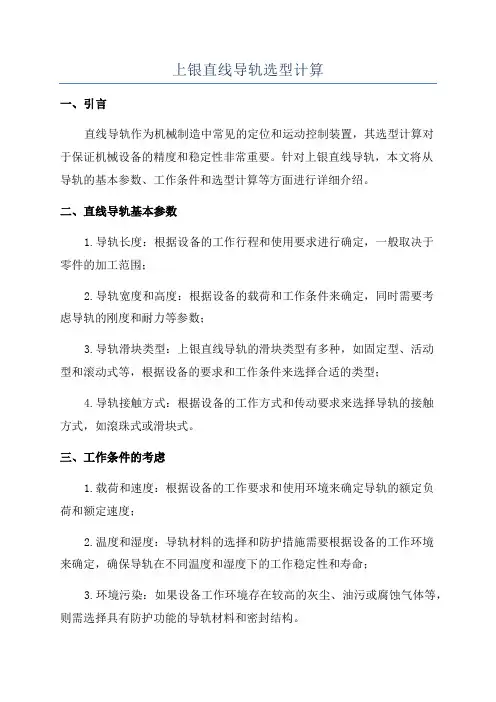 上银直线导轨选型计算

一、引言

直线导轨作为机械制造中常见的定位和运动控制装置，其选型计算对于保证机械设备的精度和稳定性非常重要。针对上银直线导轨，本文将从导轨的基本参数、工作条件和选型计算等方面进行详细介绍。

二、直线导轨基本参数

1.导轨长度：根据设备的工作行程和使用要求进行确定，一般取决于零件的加工范围；

2.导轨宽度和高度：根据设备的载荷和工作条件来确定，同时需要考虑导轨的刚度和耐力等参数；

3.导轨滑块类型：上银直线导轨的滑块类型有多种，如固定型、活动型和滚动式等，根据设备的要求和工作条件来选择合适的类型；

4.导轨接触方式：根据设备的工作方式和传动要求来选择导轨的接触方式，如滚珠式或滑块式。

三、工作条件的考虑

1.载荷和速度：根据设备的工作要求和使用环境来确定导轨的额定负荷和额定速度；

2.温度和湿度：导轨材料的选择和防护措施需要根据设备的工作环境来确定，确保导轨在不同温度和湿度下的工作稳定性和寿命；

3.环境污染：如果设备工作环境存在较高的灰尘、油污或腐蚀气体等，则需选择具有防护功能的导轨材料和密封结构。